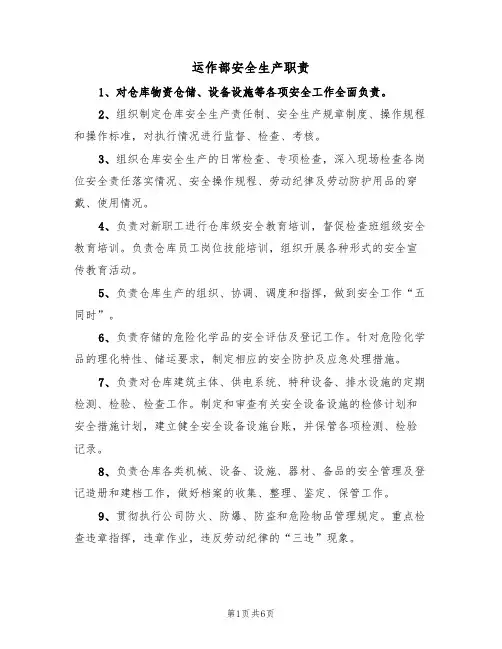 运作部安全生产职责

1、对仓库物资仓储、设备设施等各项安全工作全面负责。

2、组织制定仓库安全生产责任制、安全生产规章制度、操作规程和操作标准，对执行情况进行监督、检查、考核。

3、组织仓库安全生产的日常检查、专项检查，深入现场检查各岗位安全责任落实情况、安全操作规程、劳动纪律及劳动防护用品的穿戴、使用情况。

4、负责对新职工进行仓库级安全教育培训，督促检查班组级安全教育培训。负责仓库员工岗位技能培训，组织开展各种形式的安全宣传教育活动。

5、负责仓库生产的组织、协调、调度和指挥，做到安全工作“五同时”。

6、负责存储的危险化学品的安全评估及登记工作。针对危险化学品的理化特性、储运要求，制定相应的安全防护及应急处理措施。

7、负责对仓库建筑主体、供电系统、特种设备、排水设施的定期检测、检验、检查工作。制定和审查有关安全设备设施的检修计划和安全措施计划，建立健全安全设备设施台账，并保管各项检测、检验记录。

8、负责仓库各类机械、设备、设施、器材、备品的安全管理及登记造册和建档工作，做好档案的收集、整理、鉴定、保管工作。

9、贯彻执行公司防火、防爆、防盗和危险物品管理规定。重点检查违章指挥，违章作业，违反劳动纪律的“三违”现象。

第1页共6页